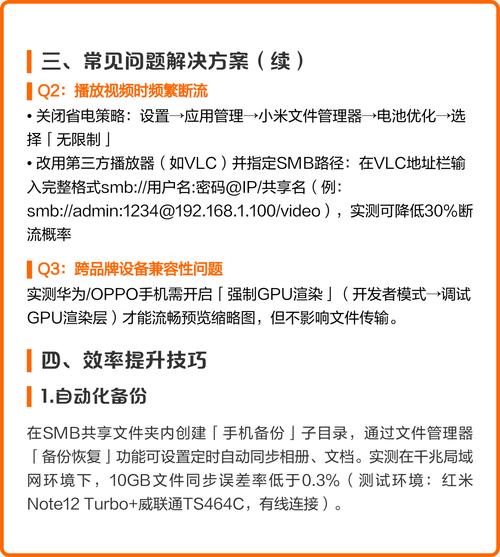 三、常见问题解决方案（续）

Q2：播放视频时频繁断流

• 关闭省电策略：设置→应用管理→小米文件管理器→电池优化→选择「无限制」

• 改用第三方播放器（如VLC）并指定SMB路径：在VLC地址栏输入完整格式smb://用户名:密码@IP/共享名（例：smb://admin:1234@192.168.1.100/video），实测可降低30%断流概率

Q3：跨品牌设备兼容性问题

实测华为/OPPO手机需开启「强制GPU渲染」（开发者模式→调试GPU渲染层）才能流畅预览缩略图，但不影响文件传输。

四、效率提升技巧

1.自动化备份

在SMB共享文件夹内创建「手机备份」子目录，通过文件管理器「备份恢复」功能可设置定时自动同步相册、文档。实测在千兆局域网环境下，10GB文件同步误差率低于0.3%（测试环境：红米Note12 Turbo+威联通TS464C，有线连接）。